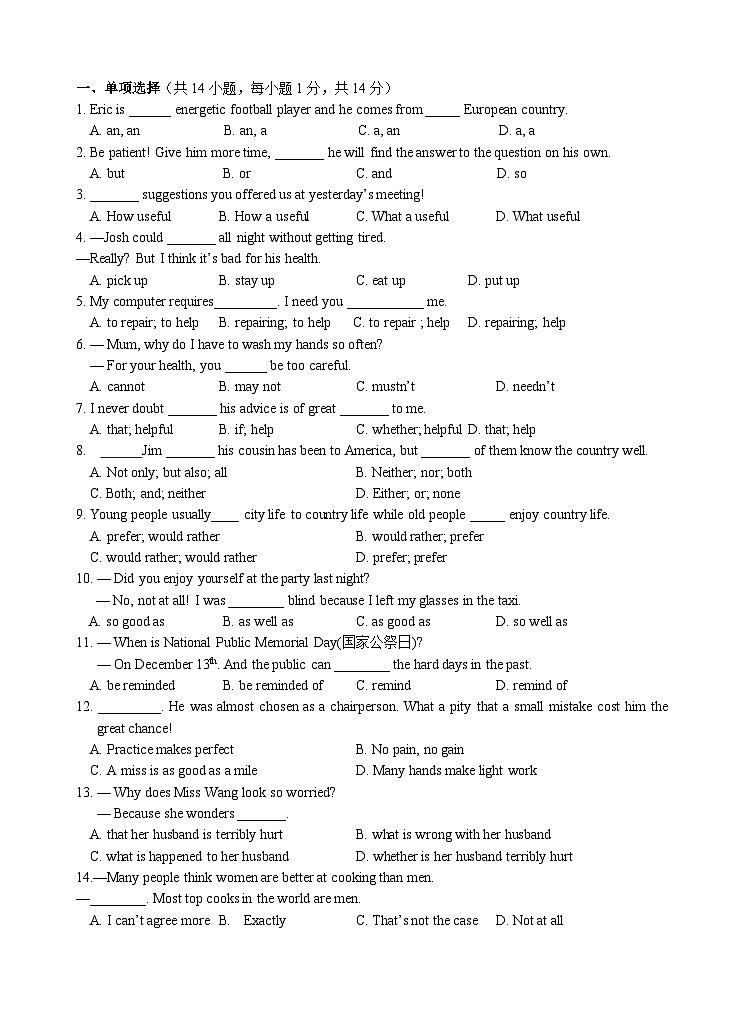 一、单项选择（共 14 小题，每小题 1 分，共 14 分）

1. Eric is ______ energetic football player and he comes from _____ European country.

A. an, an B. an, a C. a, an D. a, a

2. Be patient! Give him more time, _______ he will find the answer to the question on his own.

A. but B. or C. and D. so

3. _______ suggestions you offered us at yesterday's meeting!

A. How useful B. How a useful C. What a useful D. What useful

4. —Josh could _______ all night without getting tired.

—Really? But I think it's bad for his health.

A. pick up B. stay up C. eat up D. put up

5. My computer requires_________. I need you ___________ me.

A. to repair; to help B. repairing; to help C. to repair ; help D. repairing; help

6. — Mum, why do I have to wash my hands so often?

— For your health, you ______ be too careful.

A. cannot B. may not C. mustn't D. needn't

7. I never doubt _______ his advice is of great _______ to me.

A. that; helpful B. if; help C. whether; helpful D. that; help

8. ______Jim _______ his cousin has been to America, but _______ of them know the country well.

A. Not only; but also; all B. Neither; nor; both

C. Both; and; neither D. Either; or; none

9. Young people usually____ city life to country life while old people _____ enjoy country life.

A. prefer; would rather B. would rather; prefer

C. would rather; would rather D. prefer; prefer

10. — Did you enjoy yourself at the party last night?

— No, not at all! I was ________ blind because I left my glasses in the taxi.

A. so good as B. as well as C. as good as D. so well as

11. — When is National Public Memorial Day(国家公祭日)?

— On December 13$^{th}$. And the public can ________ the hard days in the past.

A. be reminded B. be reminded of C. remind D. remind of

12. _________. He was almost chosen as a chairperson. What a pity that a small mistake cost him the great chance!

A. Practice makes perfect B. No pain, no gain

C. A miss is as good as a mile D. Many hands make light work

13. — Why does Miss Wang look so worried?

— Because she wonders _______.

A. that her husband is terribly hurt B. what is wrong with her husband

C. what is happened to her husband D. whether is her husband terribly hurt

14.—Many people think women are better at cooking than men.

—________. Most top cooks in the world are men.

A. I can't agree more B. Exactly C. That's not the case D. Not at all